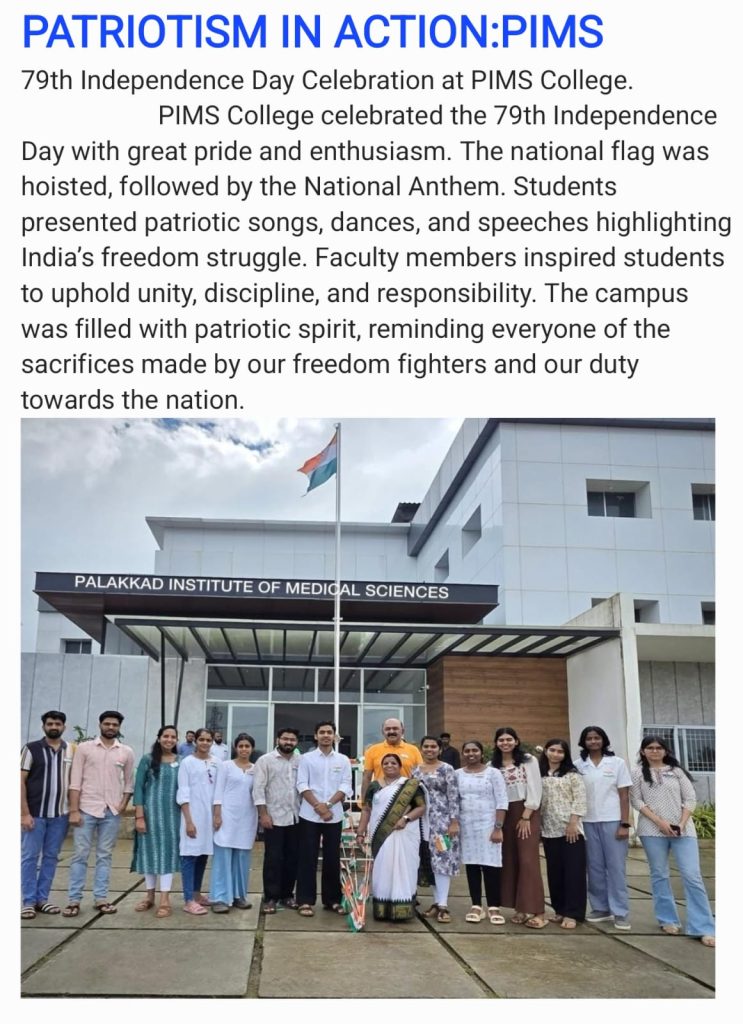 PATRIOTISM IN ACTION:PIMS

79th Independence Day Celebration at PIMS College.

PIMS College celebrated the 79th Independence Day with great pride and enthusiasm. The national flag was hoisted, followed by the National Anthem. Students presented patriotic songs, dances, and speeches highlighting India's freedom struggle. Faculty members inspired students to uphold unity, discipline, and responsibility. The campus was filled with patriotic spirit, reminding everyone of the sacrifices made by our freedom fighters and our duty towards the nation.

PALAKKAD INSTITUTE OF MEDICAL SCIENCES